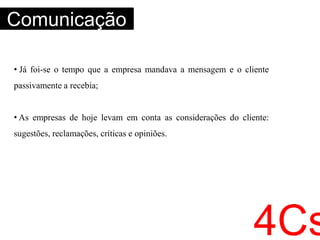 Comunicação

• Já foi-se o tempo que a empresa mandava a mensagem e o cliente passivamente a recebia;

• As empresas de hoje levam em conta as considerações do cliente: sugestões, reclamações, críticas e opiniões.

4Cs